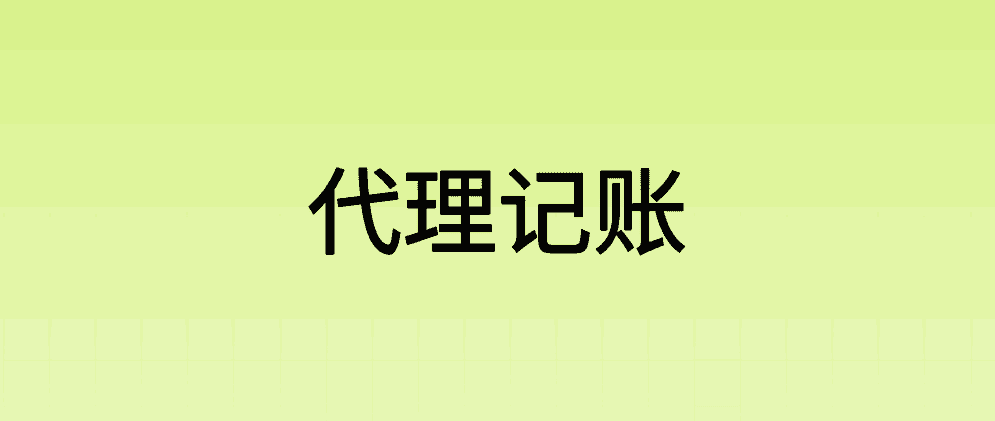 代理记账